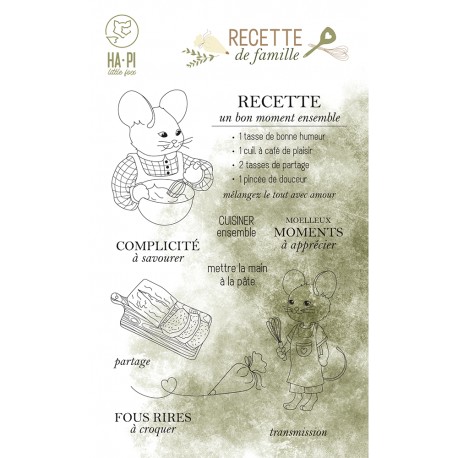 HA·PI
little fox

RECETTE
de famille

RECETTE
un bon moment ensemble

• 1 tasse de bonne humeur
• 1 cuil. à café de plaisir
• 2 tasses de partage
• 1 pincée de douceur

mélangez le tout avec amour

CUISINER
ensemble

MOELLEUX
MOMENTS
à apprécier

COMPLICITÉ
à savourer

mettre la main
à la pâte

partage

FOUS RIRES
à croquer

transmission